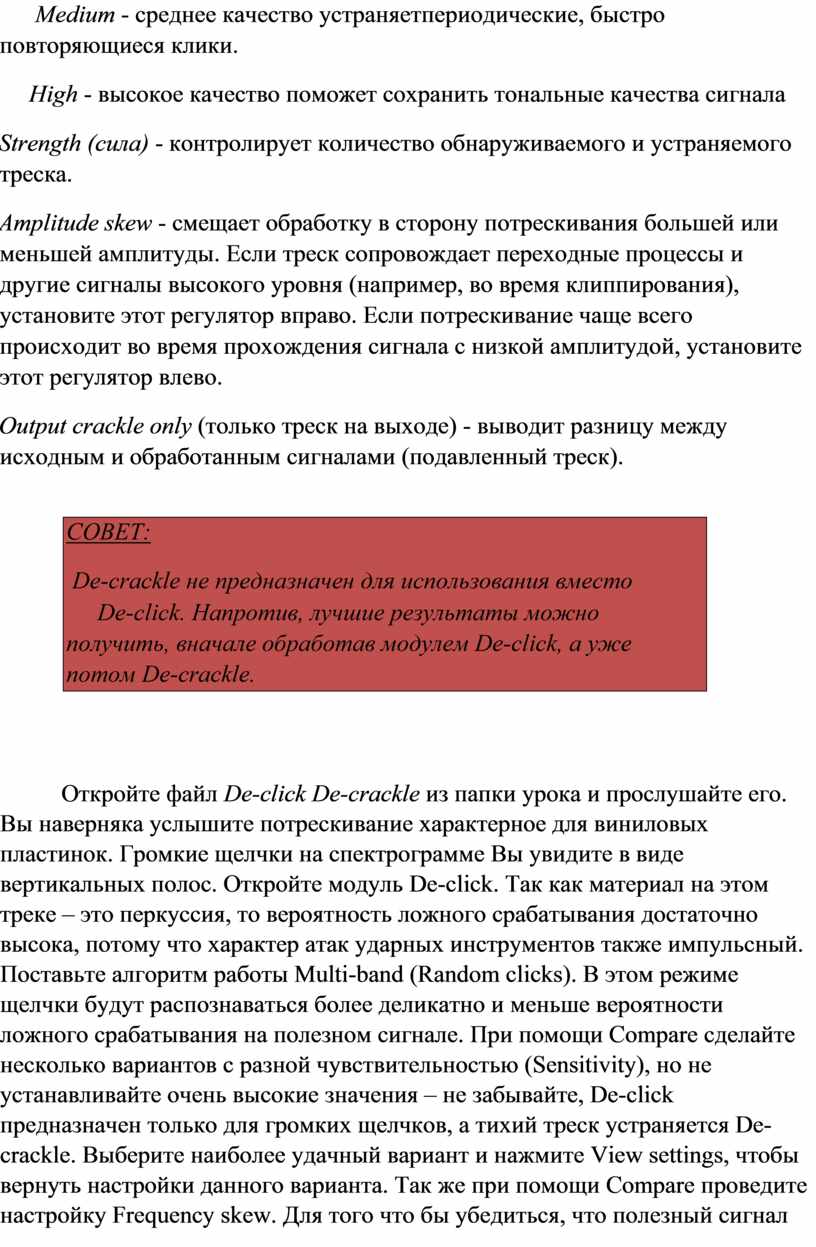 Medium - среднее качество устраняетпериодические, быстро повторяющиеся клики.

High - высокое качество поможет сохранить тональные качества сигнала

Strength (сила) - контролирует количество обнаруживаемого и устраняемого треска.

Amplitude skew - смещает обработку в сторону потрескивания большей или меньшей амплитуды. Если треск сопровождает переходные процессы и другие сигналы высокого уровня (например, во время клиппирования), установите этот регулятор вправо. Если потрескивание чаще всего происходит во время прохождения сигнала с низкой амплитудой, установите этот регулятор влево.

Output crackle only (только треск на выходе) - выводит разницу между исходным и обработанным сигналами (подавленный треск).

СОВЕТ:

De-crackle не предназначен для использования вместо De-click. Напротив, лучшие результаты можно получить, вначале обработав модулем De-click, а уже потом De-crackle.

Откройте файл De-click De-crackle из папки урока и прослушайте его. Вы наверняка услышите потрескивание характерное для виниловых пластинок. Громкие щелчки на спектрограмме Вы увидите в виде вертикальных полос. Откройте модуль De-click. Так как материал на этом треке – это перкуссия, то вероятность ложного срабатывания достаточно высока, потому что характер атак ударных инструментов также импульсный. Поставьте алгоритм работы Multi-band (Random clicks). В этом режиме щелчки будут распознаваться более деликатно и меньше вероятности ложного срабатывания на полезном сигнале. При помощи Compare сделайте несколько вариантов с разной чувствительностью (Sensitivity), но не устанавливайте очень высокие значения – не забывайте, De-click предназначен только для громких щелчков, а тихий треск устраняется De-crackle. Выберите наиболее удачный вариант и нажмите View settings, чтобы вернуть настройки данного варианта. Так же при помощи Compare проведите настройку Frequency skew. Для того что бы убедиться, что полезный сигнал